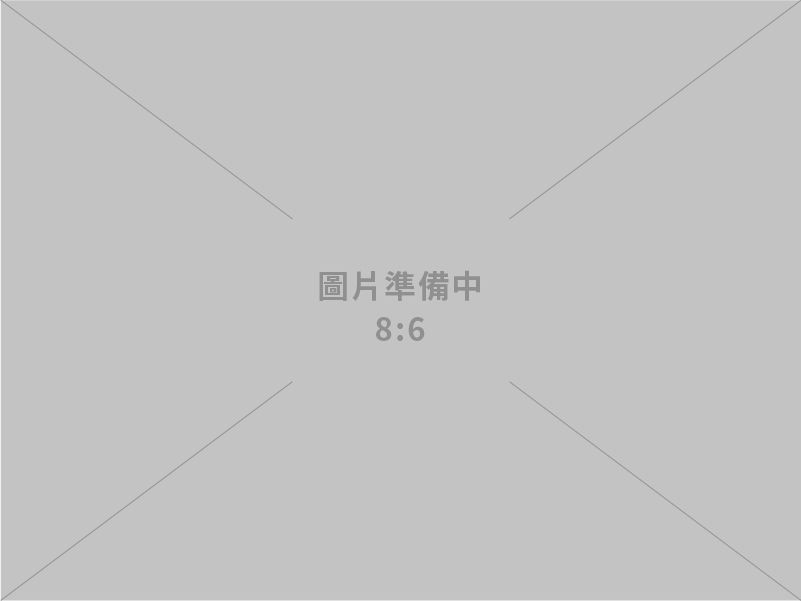 圖片準備中
8:6